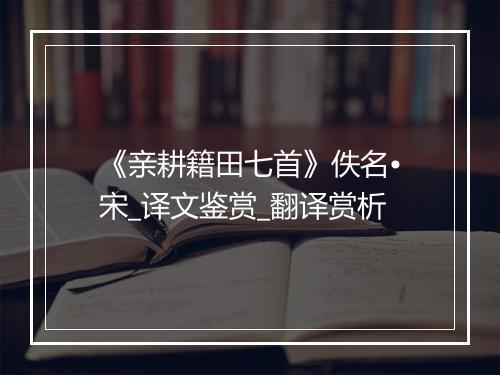 《亲耕籍田七首》佚名•宋_译文鉴赏_翻译赏析